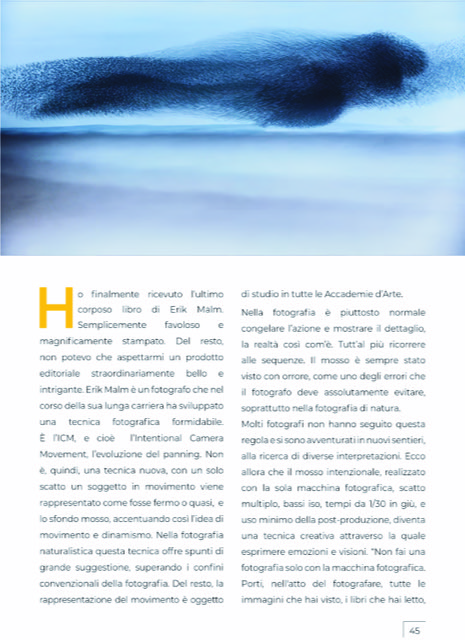 Ho finalmente ricevuto l'ultimo corposo libro di Erik Malm. Semplicemente favoloso e magnificamente stampato. Del resto, non potevo che aspettarmi un prodotto editoriale straordinariamente bello e intrigante. Erik Malm è un fotografo che nel corso della sua lunga carriera ha sviluppato una tecnica fotografica formidabile. È l'ICM, e cioè l'Intentional Camera Movement, l'evoluzione del panning. Non è, quindi, una tecnica nuova, con un solo scatto un soggetto in movimento viene rappresentato come fosse fermo o quasi, e lo sfondo mosso, accentuando così l'idea di movimento e dinamismo. Nella fotografia naturalistica questa tecnica offre spunti di grande suggestione, superando i confini convenzionali della fotografia. Del resto, la rappresentazione del movimento è oggetto di studio in tutte le Accademie d'Arte.

Nella fotografia è piuttosto normale congelare l'azione e mostrare il dettaglio, la realtà così com'è. Tutt'al più ricorrere alle sequenze. Il mosso è sempre stato visto con orrore, come uno degli errori che il fotografo deve assolutamente evitare, soprattutto nella fotografia di natura.

Molti fotografi non hanno seguito questa regola e si sono avventurati in nuovi sentieri, alla ricerca di diverse interpretazioni. Ecco allora che il mosso intenzionale, realizzato con la sola macchina fotografica, scatto multiplo, bassi iso, tempi da 1/30 in giù, e uso minimo della post-produzione, diventa una tecnica creativa attraverso la quale esprimere emozioni e visioni. "Non fai una fotografia solo con la macchina fotografica. Porti, nell'atto del fotografare, tutte le immagini che hai visto, i libri che hai letto,

45